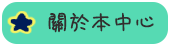 關於本中心